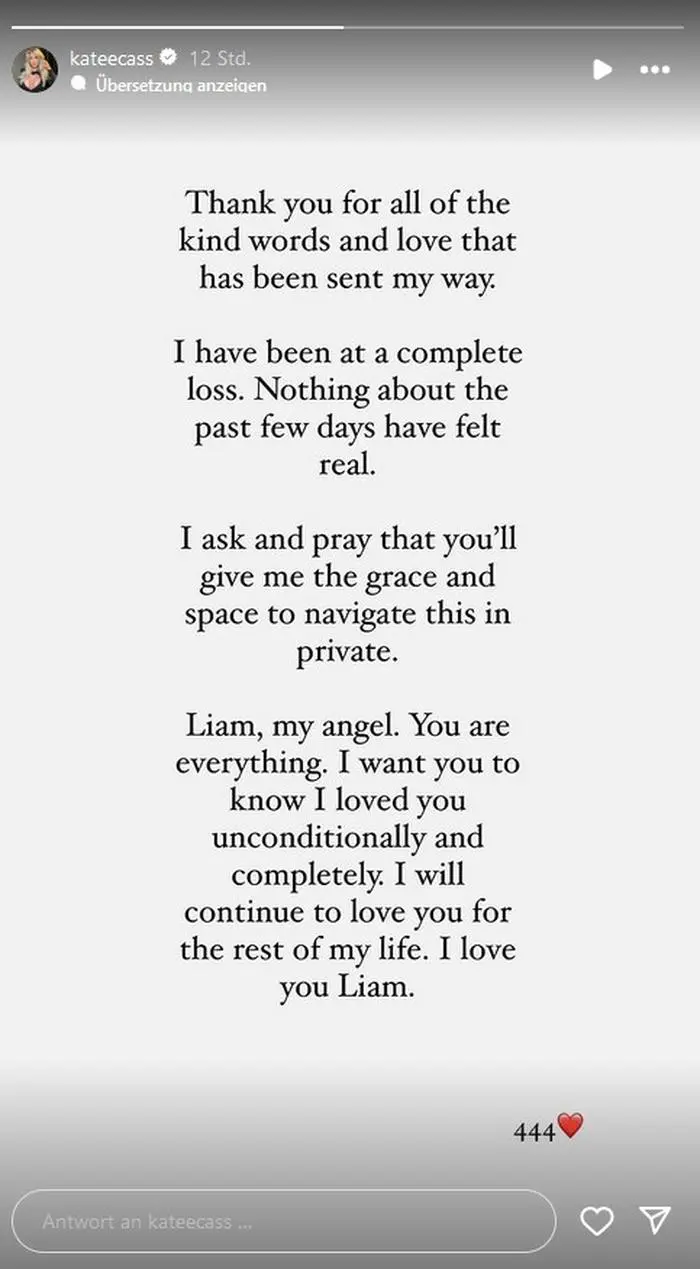 kateecass 12 Std.
Übersetzung anzeigen

Thank you for all of the kind words and love that has been sent my way.

I have been at a complete loss. Nothing about the past few days have felt real.

I ask and pray that you'll give me the grace and space to navigate this in private.

Liam, my angel. You are everything. I want you to know I loved you unconditionally and completely. I will continue to love you for the rest of my life. I love you Liam.

444❤️

Antwort an kateecass ...